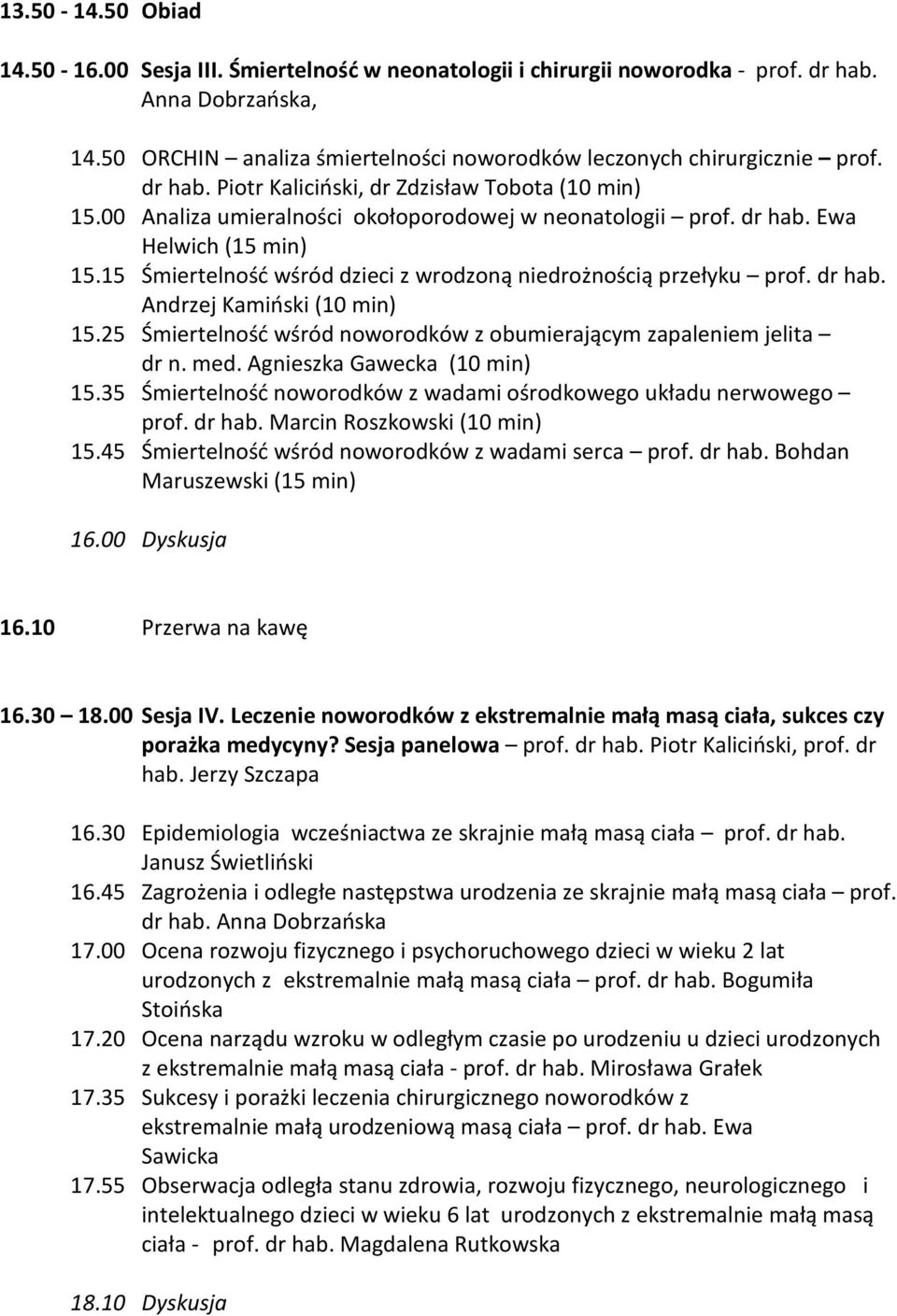 13.50 - 14.50 Obiad

14.50 - 16.00 Sesja III. Śmiertelność w neonatologii i chirurgii noworodka - prof. dr hab. Anna Dobrzańska,

14.50 ORCHIN – analiza śmiertelności noworodków leczonych chirurgicznie – prof. dr hab. Piotr Kaliciński, dr Zdzisław Tobota (10 min)
15.00 Analiza umieralności okołoporodowej w neonatologii – prof. dr hab. Ewa Helwich (15 min)
15.15 Śmiertelność wśród dzieci z wrodzoną niedrożnością przełyku – prof. dr hab. Andrzej Kamiński (10 min)
15.25 Śmiertelność wśród noworodków z obumierającym zapaleniem jelita – dr n. med. Agnieszka Gawecka (10 min)
15.35 Śmiertelność noworodków z wadami ośrodkowego układu nerwowego – prof. dr hab. Marcin Roszkowski (10 min)
15.45 Śmiertelność wśród noworodków z wadami serca – prof. dr hab. Bohdan Maruszewski (15 min)

16.00 Dyskusja

16.10 Przerwa na kawę

16.30 – 18.00 Sesja IV. Leczenie noworodków z ekstremalnie małą masą ciała, sukces czy porażka medycyny? Sesja panelowa – prof. dr hab. Piotr Kaliciński, prof. dr hab. Jerzy Szczapa

16.30 Epidemiologia wcześniactwa ze skrajnie małą masą ciała – prof. dr hab. Janusz Świetliński
16.45 Zagrożenia i odległe następstwa urodzenia ze skrajnie małą masą ciała – prof. dr hab. Anna Dobrzańska
17.00 Ocena rozwoju fizycznego i psychoruchowego dzieci w wieku 2 lat urodzonych z ekstremalnie małą masą ciała – prof. dr hab. Bogumiła Stoińska
17.20 Ocena narządu wzroku w odległym czasie po urodzeniu u dzieci urodzonych z ekstremalnie małą masą ciała - prof. dr hab. Mirosława Grałek
17.35 Sukcesy i porażki leczenia chirurgicznego noworodków z ekstremalnie małą urodzeniową masą ciała – prof. dr hab. Ewa Sawicka
17.55 Obserwacja odległa stanu zdrowia, rozwoju fizycznego, neurologicznego i intelektualnego dzieci w wieku 6 lat urodzonych z ekstremalnie małą masą ciała - prof. dr hab. Magdalena Rutkowska

18.10 Dyskusja